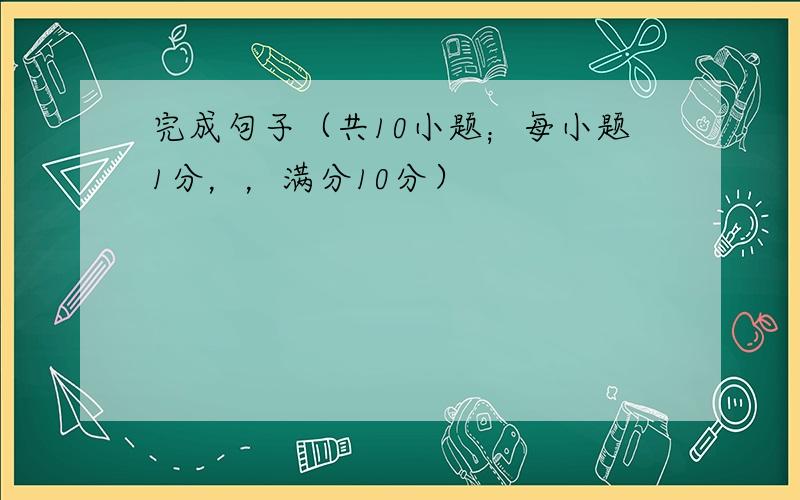 完成句子（共10小题；每小题1分，，满分10分）